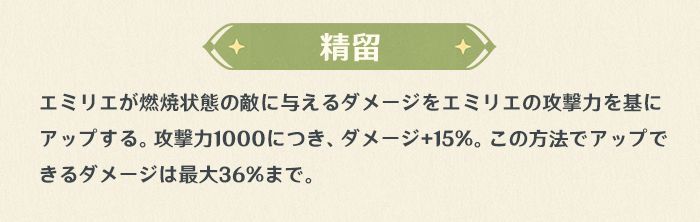 精留

エミリエが燃焼状態の敵に与えるダメージをエミリエの攻撃力を基にアップする。攻撃力1000につき、ダメージ+15%。この方法でアップできるダメージは最大36%まで。